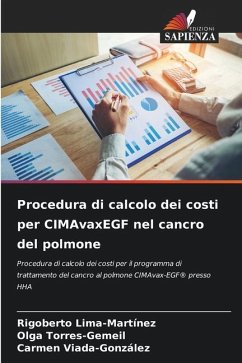 EDIZIONI
SAPIENZA

Procedura di calcolo dei costi per CIMAvaxEGF nel cancro del polmone

Procedura di calcolo dei costi per il programma di trattamento del cancro al polmone CIMAvax-EGF® presso HHA

Rigoberto Lima-Martínez
Olga Torres-Gemeil
Carmen Viada-González